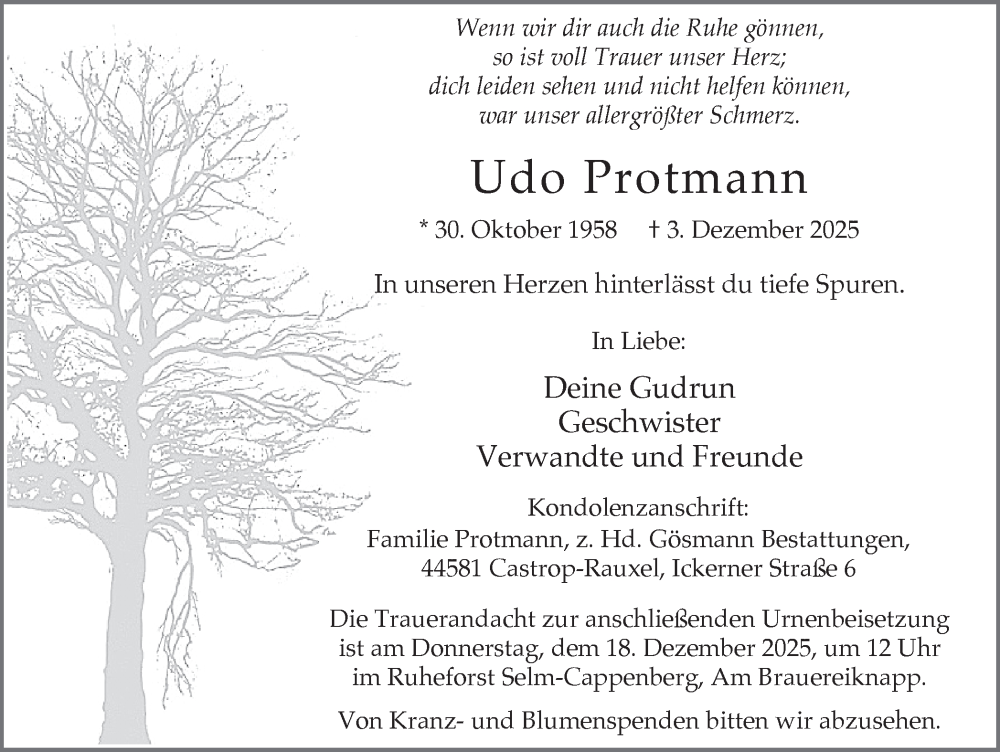 Wenn wir dir auch die Ruhe gönnen,
so ist voll Trauer unser Herz;
dich leiden sehen und nicht helfen können,
war unser allergrößter Schmerz.

Udo Protmann

* 30. Oktober 1958 † 3. Dezember 2025

In unseren Herzen hinterlässt du tiefe Spuren.

In Liebe:

Deine Gudrun
Geschwister
Verwandte und Freunde

Kondolenzanschrift:
Familie Protmann, z. Hd. Gösmann Bestattungen,
44581 Castrop-Rauxel, Ickerner Straße 6

Die Trauerandacht zur anschließenden Urnenbeisetzung ist am Donnerstag, dem 18. Dezember 2025, um 12 Uhr im Ruheforst Selm-Cappenberg, Am Brauereiknapp.

Von Kranz- und Blumenspenden bitten wir abzusehen.